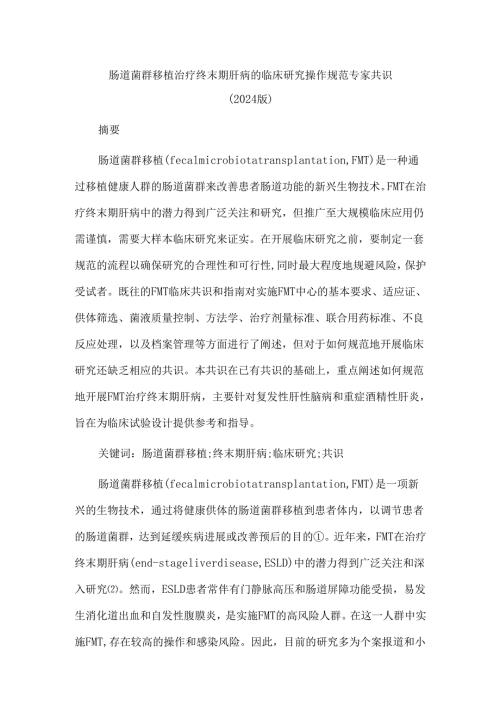 肠道菌群移植治疗终末期肝病的临床研究操作规范专家共识

(2024版)

摘要

肠道菌群移植(fecalmicrobiotatransplantation,FMT)是一种通过移植健康人群的肠道菌群来改善患者肠道功能的新兴生物技术。FMT在治疗终末期肝病中的潜力得到广泛关注和研究，但推广至大规模临床应用仍需谨慎，需要大样本临床研究来证实。在开展临床研究之前，要制定一套规范的流程以确保研究的合理性和可行性,同时最大程度地规避风险,保护受试者。既往的FMT临床共识和指南对实施FMT中心的基本要求、适应证、供体筛选、菌液质量控制、方法学、治疗剂量标准、联合用药标准、不良反应处理，以及档案管理等方面进行了阐述，但对于如何规范地开展临床研究还缺乏相应的共识。本共识在已有共识的基础上，重点阐述如何规范地开展FMT治疗终末期肝病，主要针对复发性肝性脑病和重症酒精性肝炎，旨在为临床试验设计提供参考和指导。

关键词：肠道菌群移植;终末期肝病;临床研究;共识

肠道菌群移植(fecalmicrobiotatransplantation,FMT)是一项新兴的生物技术，通过将健康供体的肠道菌群移植到患者体内，以调节患者的肠道菌群，达到延缓疾病进展或改善预后的目的①。近年来，FMT在治疗终末期肝病(end-stageliverdisease,ESLD)中的潜力得到广泛关注和深入研究⑵。然而，ESLD患者常伴有门静脉高压和肠道屏障功能受损，易发生消化道出血和自发性腹膜炎，是实施FMT的高风险人群。在这一人群中实施FMT,存在较高的操作和感染风险。因此，目前的研究多为个案报道和小